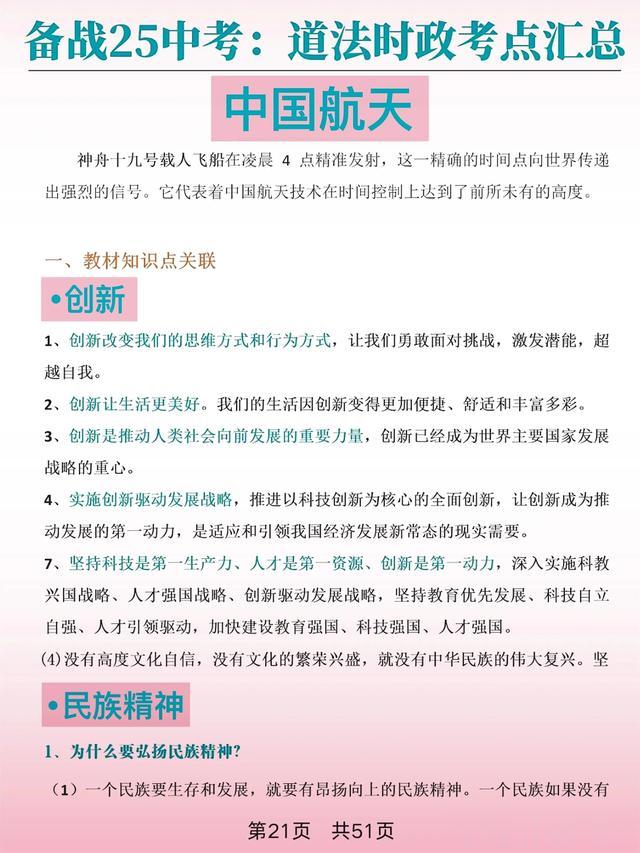 备战25中考：道法时政考点汇总

中国航天

神舟十九号载人飞船在凌晨4点精准发射，这一精确的时间点向世界传递出强烈的信号。它代表着中国航天技术在时间控制上达到了前所未有的高度。

一、教材知识点关联

•创新

1、创新改变我们的思维方式和行为方式，让我们勇敢面对挑战，激发潜能，超越自我。

2、创新让生活更美好。我们的生活因创新变得更加便捷、舒适和丰富多彩。

3、创新是推动人类社会向前发展的重要力量，创新已经成为世界主要国家发展战略的重心。

4、实施创新驱动发展战略，推进以科技创新为核心的全面创新，让创新成为推动发展的第一动力，是适应和引领我国经济发展新常态的现实需要。

7、坚持科技是第一生产力、人才是第一资源、创新是第一动力，深入实施科教兴国战略、人才强国战略、创新驱动发展战略，坚持教育优先发展、科技自立自强、人才引领驱动，加快建设教育强国、科技强国、人才强国。

(4)没有高度文化自信，没有文化的繁荣兴盛，就没有中华民族的伟大复兴。坚

•民族精神

1、为什么要弘扬民族精神?

(1)一个民族要生存和发展，就要有昂扬向上的民族精神。一个民族如果没有

第21页 共51页